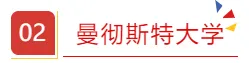 02

曼彻斯特大学